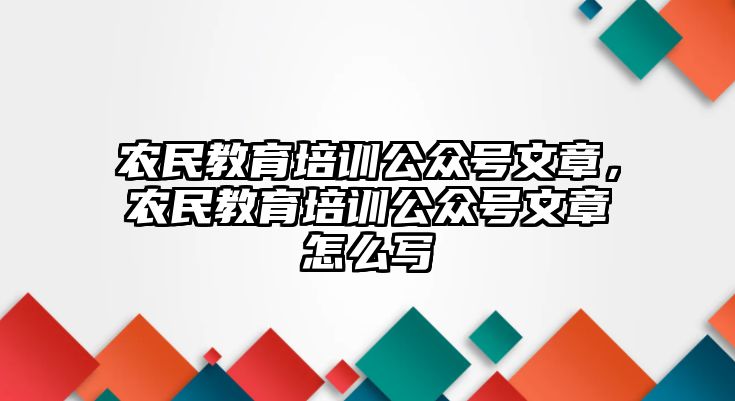 农民教育培训公众号文章，农民教育培训公众号文章怎么写